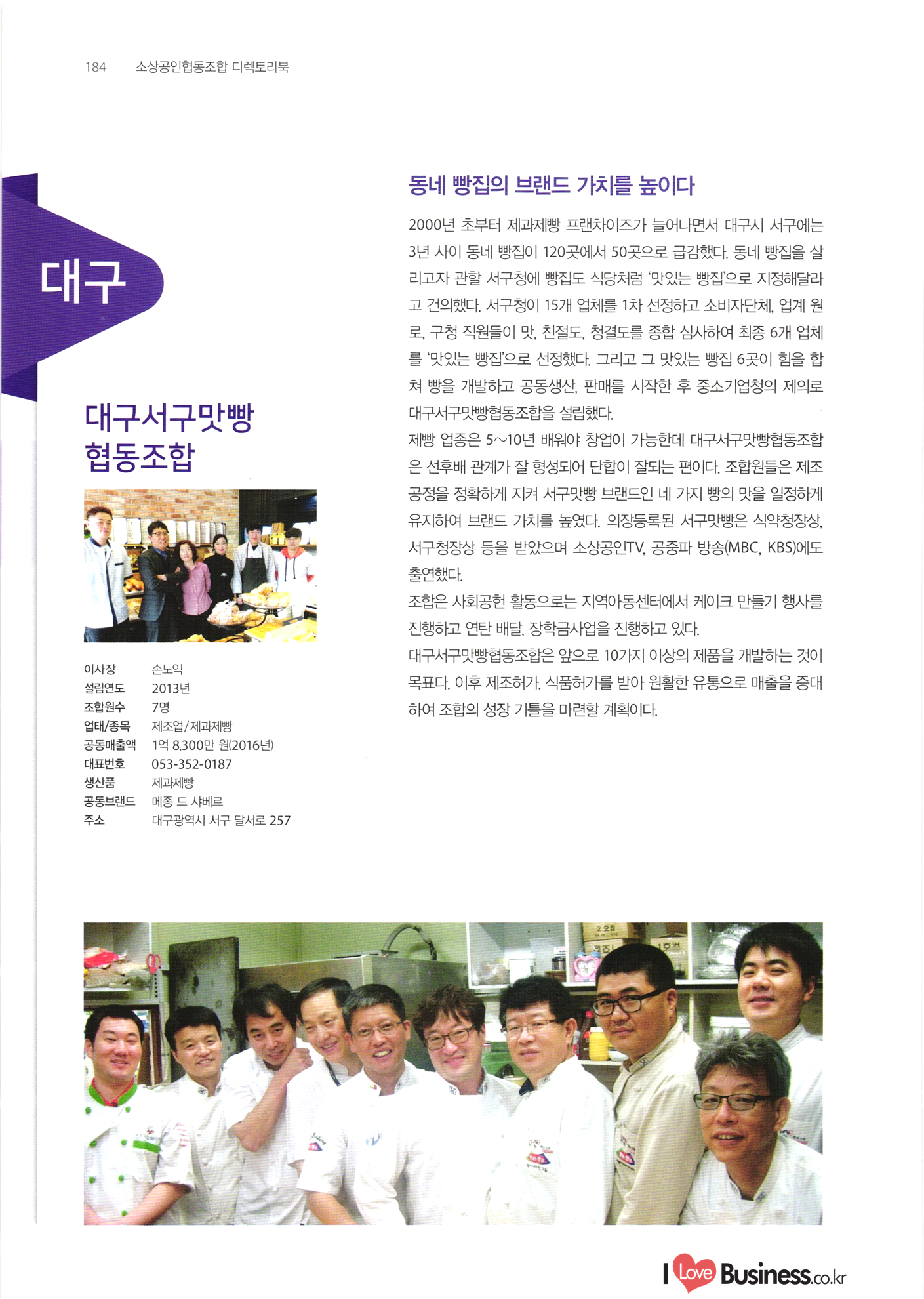 184 소상공인협동조합 디렉토리북

대구

대구서구맛빵 협동조합

| 이사장 | 손노익 |
|---|---|
| 설립연도 | 2013년 |
| 조합원수 | 7명 |
| 업태/종목 | 제조업/제과제빵 |
| 공동매출액 | 1억 8,300만 원(2016년) |
| 대표번호 | 053-352-0187 |
| 생산품 | 제과제빵 |
| 공동브랜드 | 메종 드 샤베르 |
| 주소 | 대구광역시 서구 달서로 257 |

동네 빵집의 브랜드 가치를 높이다

2000년 초부터 제과제빵 프랜차이즈가 늘어나면서 대구시 서구에는 3년 사이 동네 빵집이 120곳에서 50곳으로 급감했다. 동네 빵집을 살리고자 관할 서구청에 빵집도 식당처럼 '맛있는 빵집'으로 지정해달라고 건의했다. 서구청이 15개 업체를 1차 선정하고 소비자단체, 업계 원로, 구청 직원들이 맛, 친절도, 청결도를 종합 심사하여 최종 6개 업체를 '맛있는 빵집'으로 선정했다. 그리고 그 맛있는 빵집 6곳이 힘을 합쳐 빵을 개발하고 공동생산, 판매를 시작한 후 중소기업청의 제의로 대구서구맛빵협동조합을 설립했다.
제빵 업종은 5~10년 배워야 창업이 가능한데 대구서구맛빵협동조합은 선후배 관계가 잘 형성되어 단합이 잘되는 편이다. 조합원들은 제조공정을 정확하게 지켜 서구맛빵 브랜드인 네 가지 빵의 맛을 일정하게 유지하여 브랜드 가치를 높였다. 의장등록된 서구맛빵은 식약청장상, 서구청장상 등을 받았으며 소상공인TV, 공중파 방송(MBC, KBS)에도 출연했다.
조합은 사회공헌 활동으로는 지역아동센터에서 케이크 만들기 행사를 진행하고 연탄 배달, 장학금사업을 진행하고 있다.
대구서구맛빵협동조합은 앞으로 10가지 이상의 제품을 개발하는 것이 목표다. 이후 제조허가, 식품허가를 받아 원활한 유통으로 매출을 증대하여 조합의 성장 기틀을 마련할 계획이다.

I Love Business.co.kr